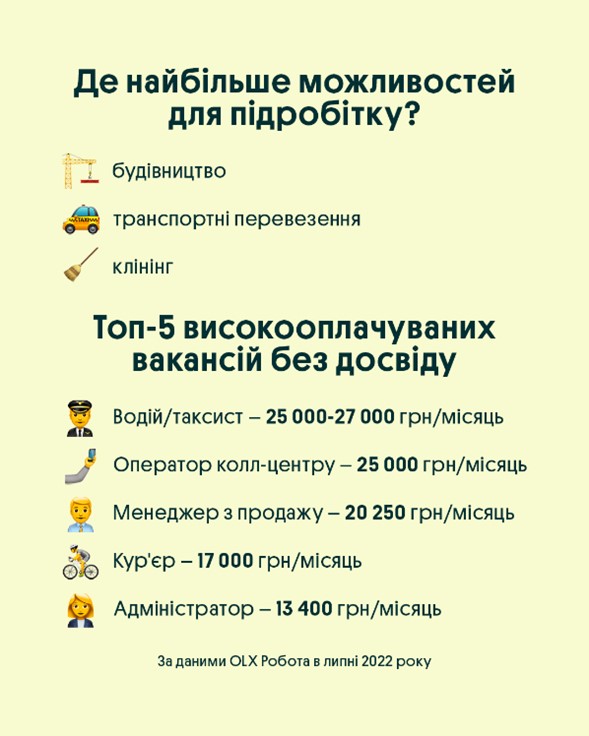 Де найбільше можливостей для підробітку?

будівництво

транспортні перевезення

клінінг

Топ-5 високооплачуваних вакансій без досвіду

Водій/таксист – 25 000-27 000 грн/місяць

Оператор колл-центру – 25 000 грн/місяць

Менеджер з продажу – 20 250 грн/місяць

Кур'єр – 17 000 грн/місяць

Адміністратор – 13 400 грн/місяць

За даними OLX Робота в липні 2022 року